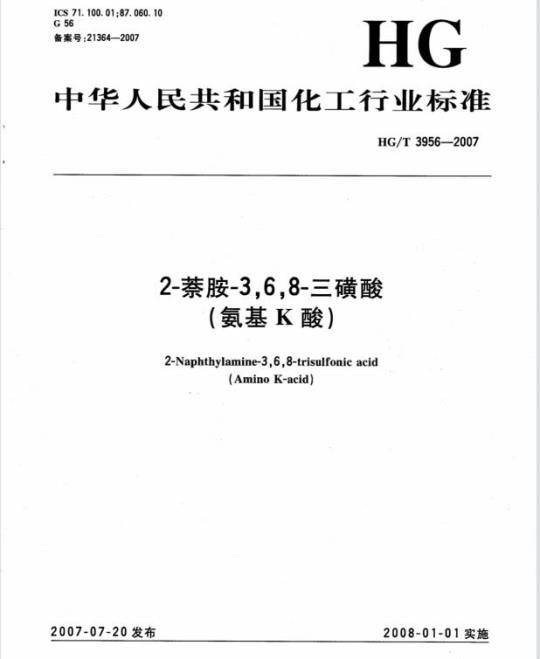 ICS 71.100.01;87.060.10
G 56
备案号:21364—2007

HG

中华人民共和国化工行业标准

HG/T 3956—2007

2-萘胺-3,6,8-三磺酸
(氨基 K 酸)

2-Naphthylamine-3,6,8-trisulfonic acid
(Amino K-acid)

2007-07-20 发布

2008-01-01 实施